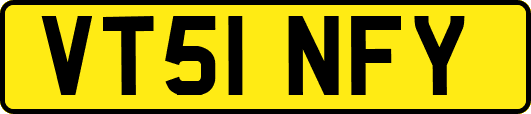 VT51 NFY